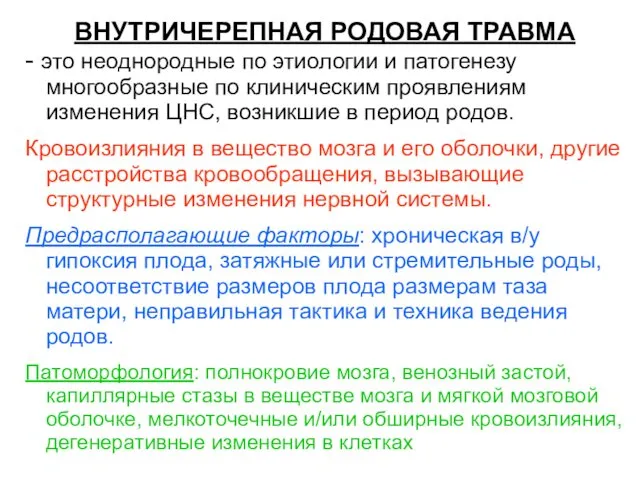 ВНУТРИЧЕРЕПНАЯ РОДОВАЯ ТРАВМА

- это неоднородные по этиологии и патогенезу многообразные по клиническим проявлениям изменения ЦНС, возникшие в период родов.

Кровоизлияния в вещество мозга и его оболочки, другие расстройства кровообращения, вызывающие структурные изменения нервной системы.

Предрасполагающие факторы: хроническая в/у гипоксия плода, затяжные или стремительные роды, несоответствие размеров плода размерам таза матери, неправильная тактика и техника ведения родов.

Патоморфология: полнокровие мозга, венозный застой, капиллярные стазы в веществе мозга и мягкой мозговой оболочке, мелкоточечные и/или обширные кровоизлияния, дегенеративные изменения в клетках